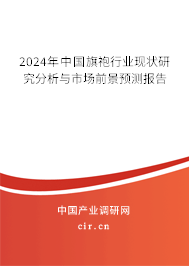 2024年中国旗袍行业现状研究分析与市场前景预测报告

中国产业调研网

cir.cn